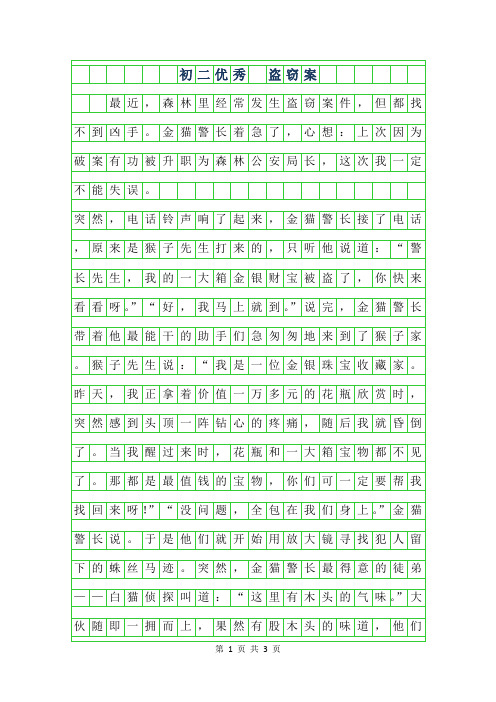 初二优秀 盗窃案

最近，森林里经常发生盗窃案件，但都找不到凶手。金猫警长着急了，心想：上次因为破案有功被升职为森林公安局长，这次我一定不能失误。

突然，电话铃声响了起来，金猫警长接了电话，原来是猴子先生打来的，只听他说道：“警长先生，我的一大箱金银财宝被盗了，你快来看看呀。”“好，我马上就到。”说完，金猫警长带着他最能干的助手们急匆匆地来到了猴子家。猴子先生说：“我是一位金银珠宝收藏家。昨天，我正拿着价值一万多元的花瓶欣赏时，突然感到头顶一阵钻心的疼痛，随后我就昏倒了。当我醒过来时，花瓶和一大箱宝物都不见了。那都是最值钱的宝物，你们可一定要帮我找回来呀!”“没问题，全包在我们身上。”金猫警长说。于是他们就开始用放大镜寻找犯人留下的蛛丝马迹。突然，金猫警长最得意的徒弟——白猫侦探叫道：“这里有木头的气味。”大伙随即一拥而上，果然有股木头的味道，他们

第 1 页 共 3 页